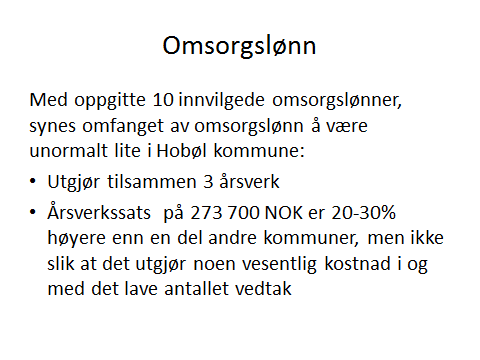 Omsorgslønn

Med oppgitte 10 innvilgede omsorgslønner, synes omfanget av omsorgslønn å være unormalt lite i Hobøl kommune:

• Utgjør tilsammen 3 årsverk
• Årsverkssats på 273 700 NOK er 20-30% høyere enn en del andre kommuner, men ikke slik at det utgjør noen vesentlig kostnad i og med det lave antallet vedtak